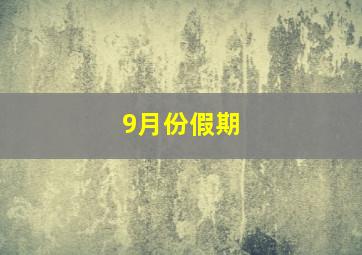 9月份假期